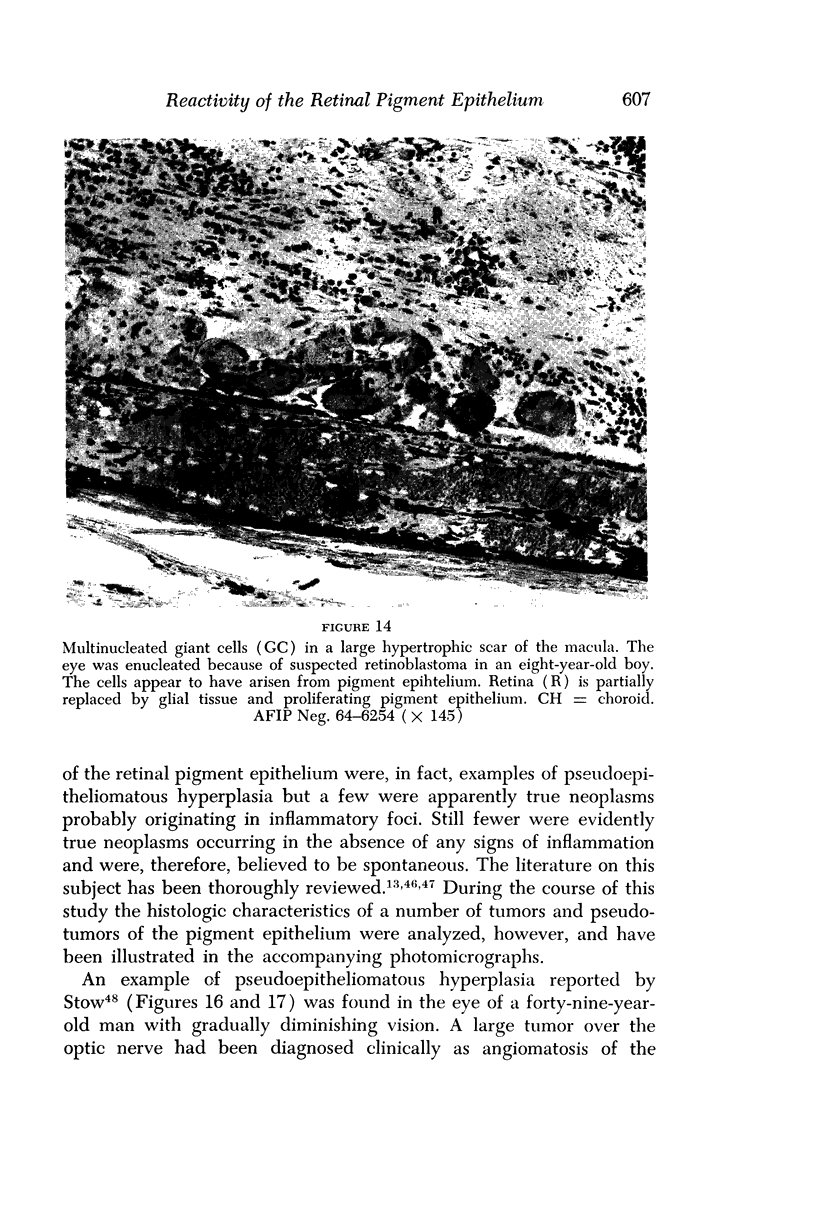 Reactivity of the Retinal Pigment Epithelium 607

FIGURE 14

Multinucleated giant cells (GC) in a large hypertrophic scar of the macula. The eye was enucleated because of suspected retinoblastoma in an eight-year-old boy. The cells appear to have arisen from pigment epihtelium. Retina (R) is partially replaced by glial tissue and proliferating pigment epithelium. CH = choroid. AFIP Neg. 64–6254 ($\times$ 145)

of the retinal pigment epithelium were, in fact, examples of pseudoepitheliomatous hyperplasia but a few were apparently true neoplasms probably originating in inflammatory foci. Still fewer were evidently true neoplasms occurring in the absence of any signs of inflammation and were, therefore, believed to be spontaneous. The literature on this subject has been thoroughly reviewed.$^{13,46,47}$ During the course of this study the histologic characteristics of a number of tumors and pseudotumors of the pigment epithelium were analyzed, however, and have been illustrated in the accompanying photomicrographs.

An example of pseudoepitheliomatous hyperplasia reported by Stow$^{48}$ (Figures 16 and 17) was found in the eye of a forty-nine-year-old man with gradually diminishing vision. A large tumor over the optic nerve had been diagnosed clinically as angiomatosis of the